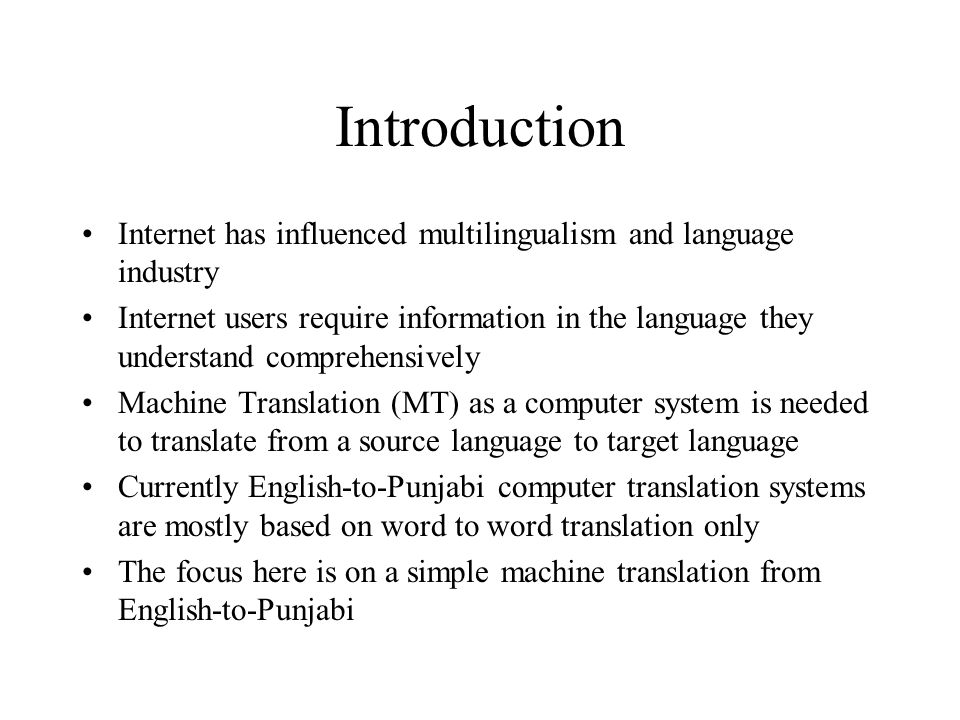 Introduction

• Internet has influenced multilingualism and language industry
• Internet users require information in the language they understand comprehensively
• Machine Translation (MT) as a computer system is needed to translate from a source language to target language
• Currently English-to-Punjabi computer translation systems are mostly based on word to word translation only
• The focus here is on a simple machine translation from English-to-Punjabi